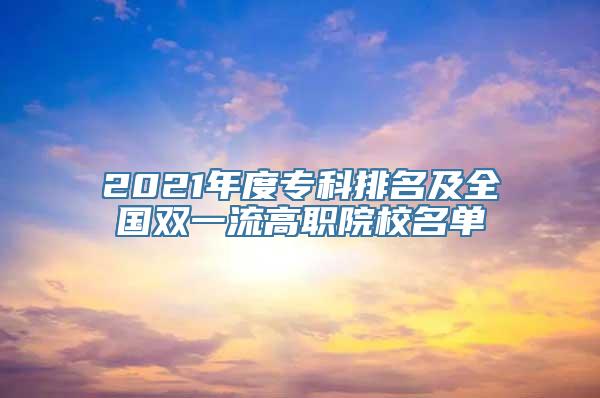 2021年度专科排名及全国双一流高职院校名单